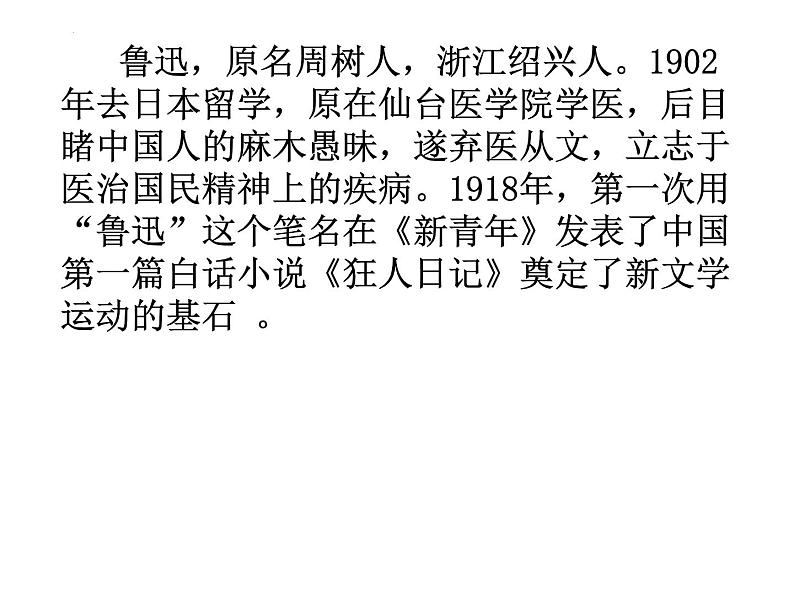 鲁迅，原名周树人，浙江绍兴人。1902年去日本留学，原在仙台医学院学医，后目睹中国人的麻木愚昧，遂弃医从文，立志于医治国民精神上的疾病。1918年，第一次用“鲁迅”这个笔名在《新青年》发表了中国第一篇白话小说《狂人日记》奠定了新文学运动的基石 。